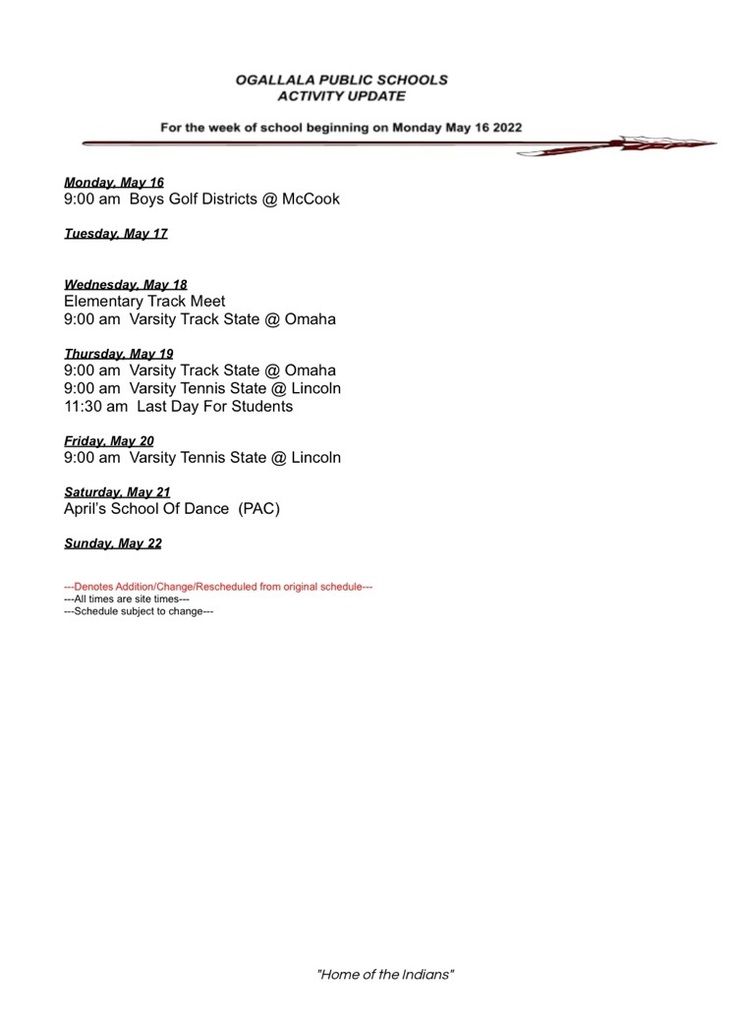 OGALLALA PUBLIC SCHOOLS
ACTIVITY UPDATE

For the week of school beginning on Monday May 16 2022

Monday, May 16
9:00 am Boys Golf Districts @ McCook

Tuesday, May 17

Wednesday, May 18
Elementary Track Meet
9:00 am Varsity Track State @ Omaha

Thursday, May 19
9:00 am Varsity Track State @ Omaha
9:00 am Varsity Tennis State @ Lincoln
11:30 am Last Day For Students

Friday, May 20
9:00 am Varsity Tennis State @ Lincoln

Saturday, May 21
April's School Of Dance (PAC)

Sunday, May 22

---Denotes Addition/Change/Rescheduled from original schedule---
---All times are site times---
---Schedule subject to change---

"Home of the Indians"